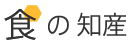 食の知産